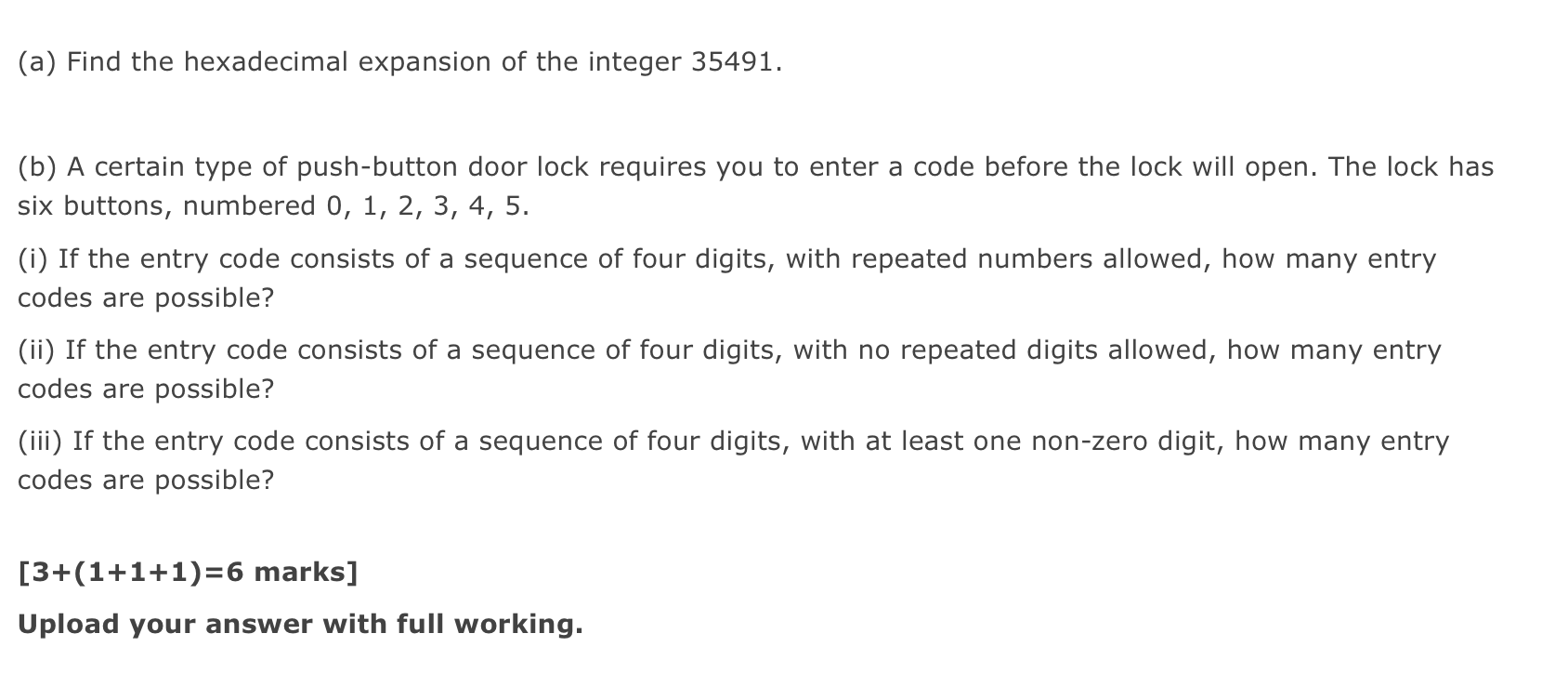 (a) Find the hexadecimal expansion of the integer 35491.

(b) A certain type of push-button door lock requires you to enter a code before the lock will open. The lock has six buttons, numbered 0, 1, 2, 3, 4, 5.

(i) If the entry code consists of a sequence of four digits, with repeated numbers allowed, how many entry codes are possible?

(ii) If the entry code consists of a sequence of four digits, with no repeated digits allowed, how many entry codes are possible?

(iii) If the entry code consists of a sequence of four digits, with at least one non-zero digit, how many entry codes are possible?

[3+(1+1+1)=6 marks]

Upload your answer with full working.